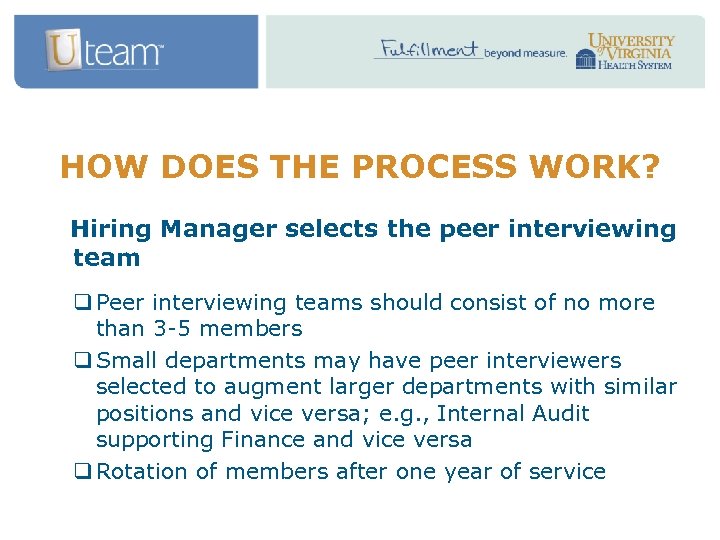 Uteam™

Fulfillment beyond measure.

UNIVERSITY of VIRGINIA HEALTH SYSTEM

HOW DOES THE PROCESS WORK?

Hiring Manager selects the peer interviewing team

☐ Peer interviewing teams should consist of no more than 3-5 members

☐ Small departments may have peer interviewers selected to augment larger departments with similar positions and vice versa; e.g., Internal Audit supporting Finance and vice versa

☐ Rotation of members after one year of service